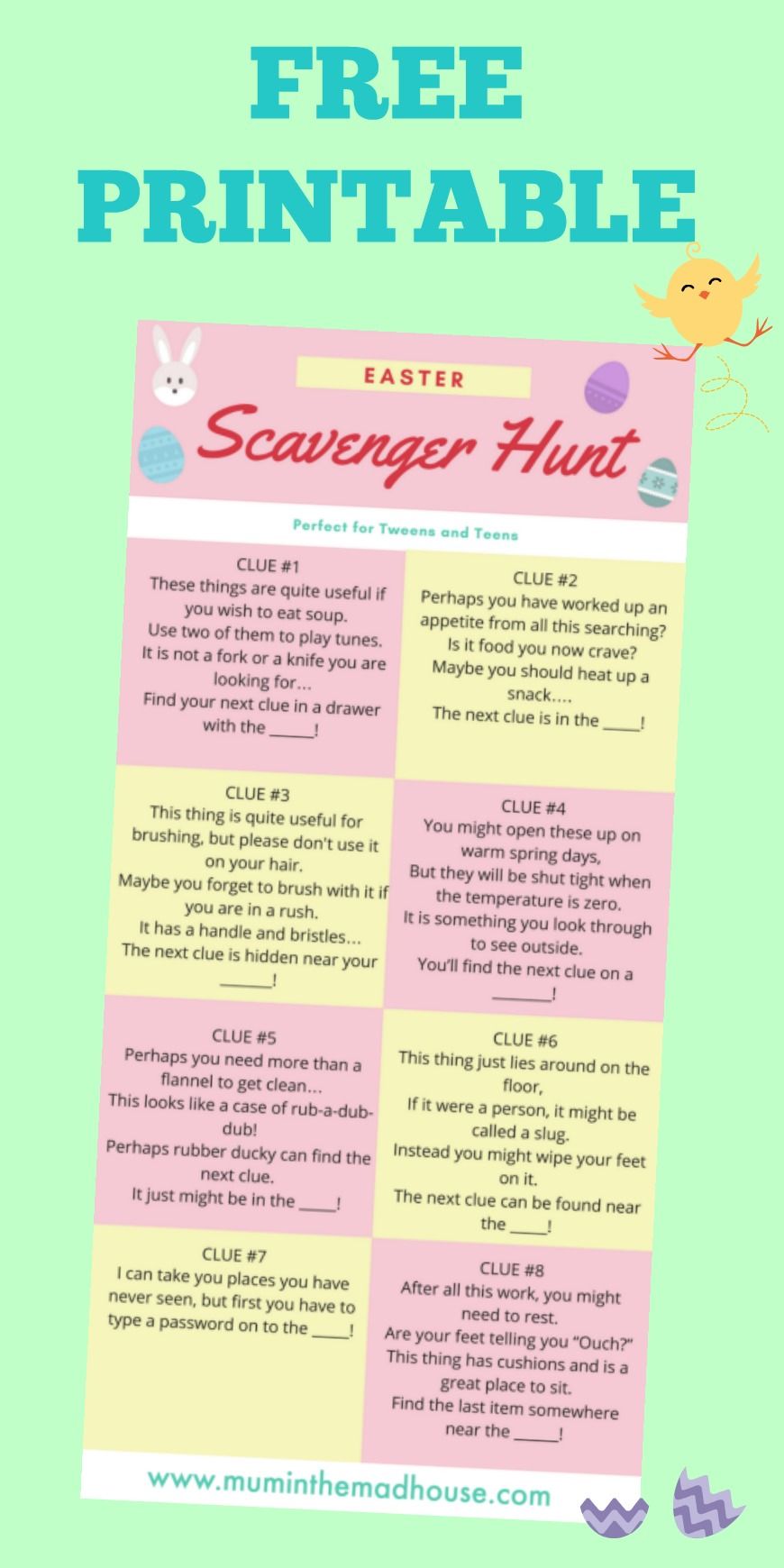 FREE
PRINTABLE

EASTER
Scavenger Hunt

Perfect for Tweens and Teens

CLUE #1
These things are quite useful if you wish to eat soup.
Use two of them to play tunes.
It is not a fork or a knife you are looking for...
Find your next clue in a drawer with the ____!

CLUE #2
Perhaps you have worked up an appetite from all this searching?
Is it food you now crave?
Maybe you should heat up a snack....
The next clue is in the ____!

CLUE #3
This thing is quite useful for brushing, but please don't use it on your hair.
Maybe you forget to brush with it if you are in a rush.
It has a handle and bristles...
The next clue is hidden near your ____!

CLUE #4
You might open these up on warm spring days,
But they will be shut tight when the temperature is zero.
It is something you look through to see outside.
You'll find the next clue on a ____!

CLUE #5
Perhaps you need more than a flannel to get clean...
This looks like a case of rub-a-dub-dub!
Perhaps rubber ducky can find the next clue.
It just might be in the ____!

CLUE #6
This thing just lies around on the floor,
If it were a person, it might be called a slug.
Instead you might wipe your feet on it.
The next clue can be found near the ____!

CLUE #7
I can take you places you have never seen, but first you have to type a password on to the ____!

CLUE #8
After all this work, you might need to rest.
Are your feet telling you "Ouch?"
This thing has cushions and is a great place to sit.
Find the last item somewhere near the ____!

www.muminthemadhouse.com